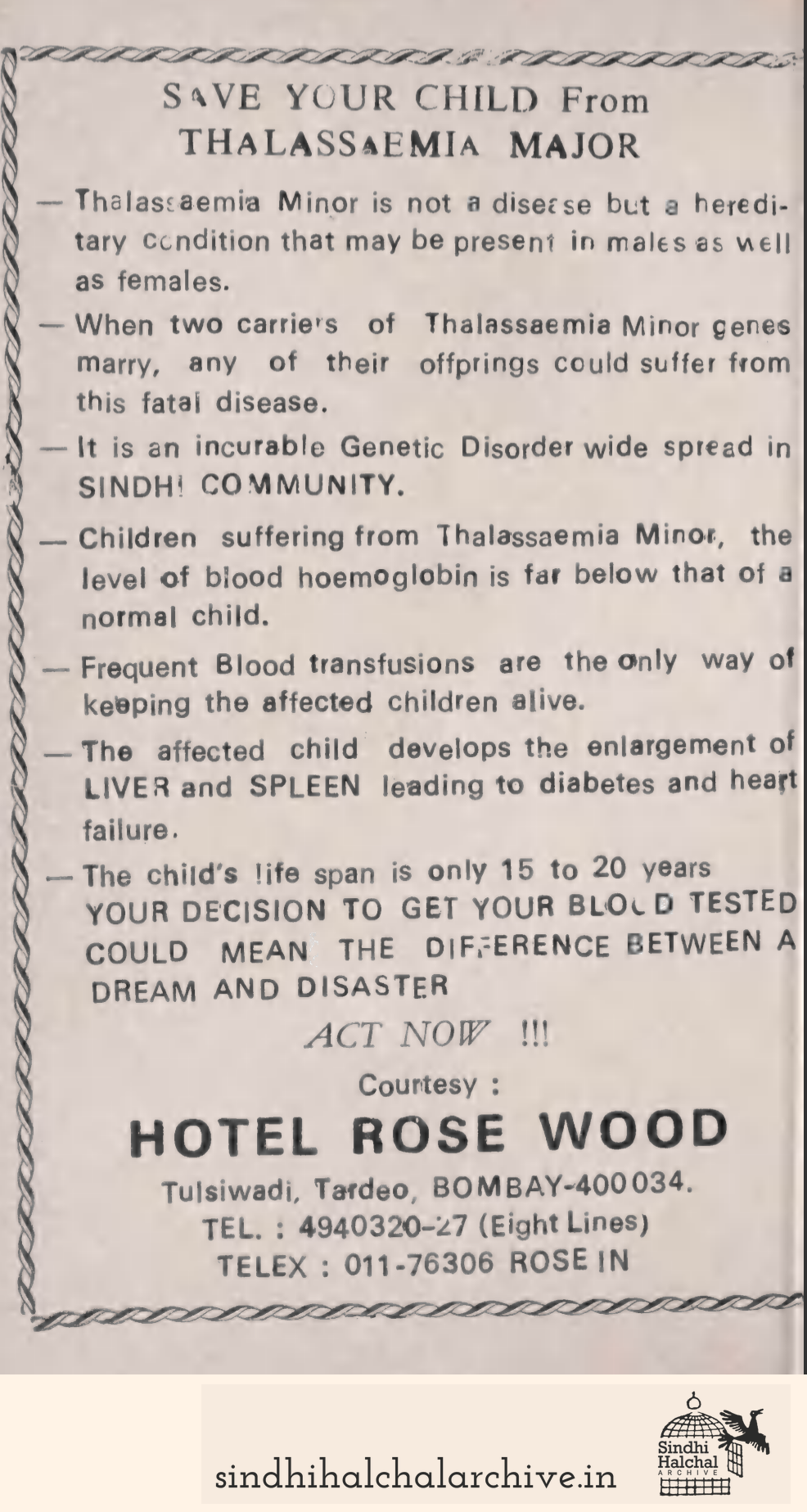 SAVE YOUR CHILD From THALASSAEMIA MAJOR

— Thalassaemia Minor is not a disease but a hereditary condition that may be present in males as well as females.

— When two carriers of Thalassaemia Minor genes marry, any of their offprings could suffer from this fatal disease.

— It is an incurable Genetic Disorder wide spread in SINDHI COMMUNITY.

— Children suffering from Thalassaemia Minor, the level of blood hoemoglobin is far below that of a normal child.

— Frequent Blood transfusions are the only way of keeping the affected children alive.

— The affected child develops the enlargement of LIVER and SPLEEN leading to diabetes and heart failure.

— The child's life span is only 15 to 20 years
YOUR DECISION TO GET YOUR BLOOD TESTED COULD MEAN THE DIFFERENCE BETWEEN A DREAM AND DISASTER

ACT NOW !!!

Courtesy :

HOTEL ROSE WOOD

Tulsiwadi, Tardeo, BOMBAY-400034.
TEL. : 4940320-27 (Eight Lines)
TELEX : 011-76306 ROSE IN

sindhihalchalarchive.in

Sindhi Halchal ARCHIVE